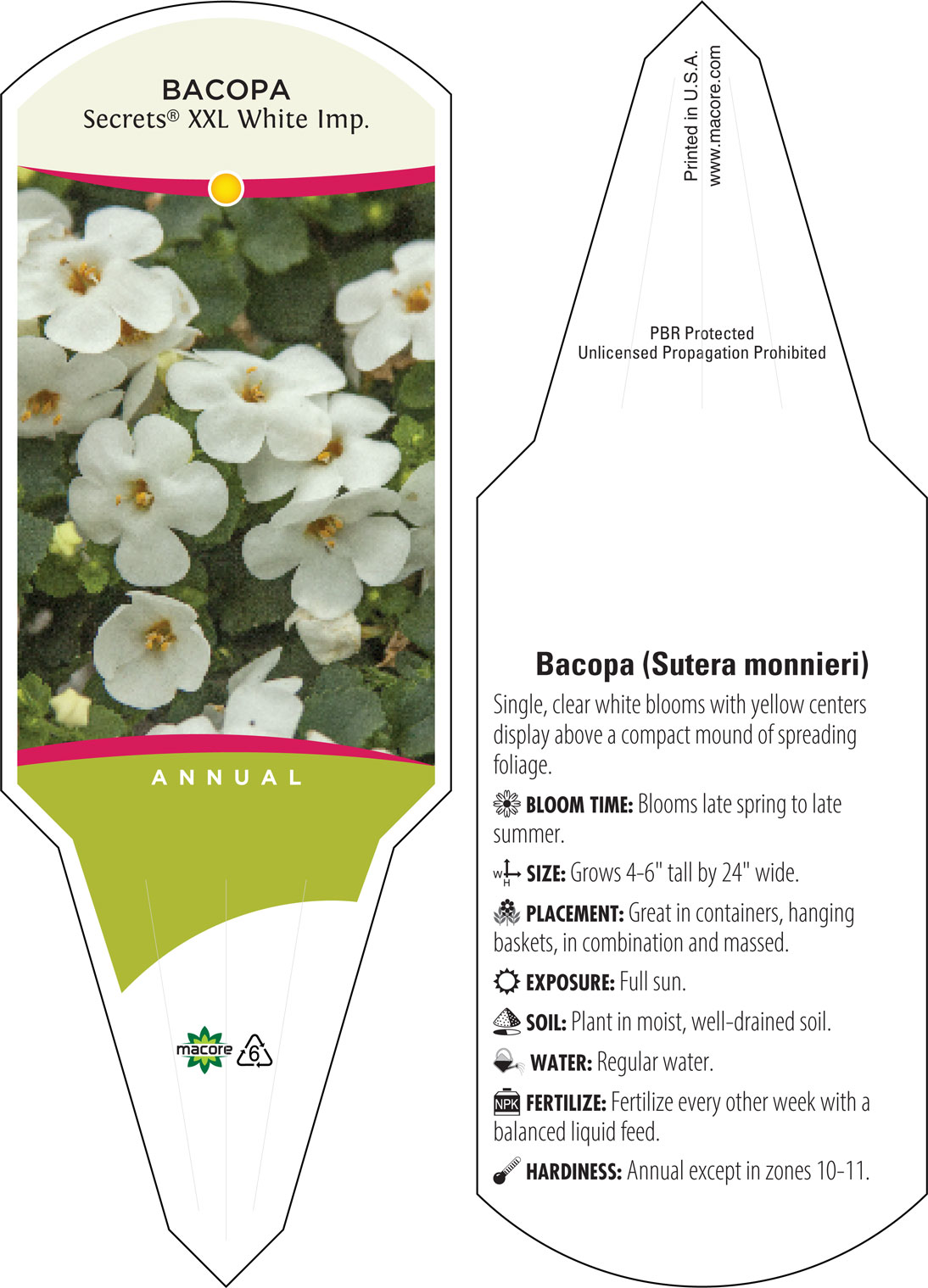 BACOPA
Secrets® XXL White Imp.

ANNUAL

macore 6

Printed in U.S.A.
www.macore.com

PBR Protected
Unlicensed Propagation Prohibited

Bacopa (Sutera monnieri)

Single, clear white blooms with yellow centers display above a compact mound of spreading foliage.

BLOOM TIME: Blooms late spring to late summer.

W H SIZE: Grows 4-6" tall by 24" wide.

PLACEMENT: Great in containers, hanging baskets, in combination and massed.

EXPOSURE: Full sun.

SOIL: Plant in moist, well-drained soil.

WATER: Regular water.

NPK FERTILIZE: Fertilize every other week with a balanced liquid feed.

HARDINESS: Annual except in zones 10-11.